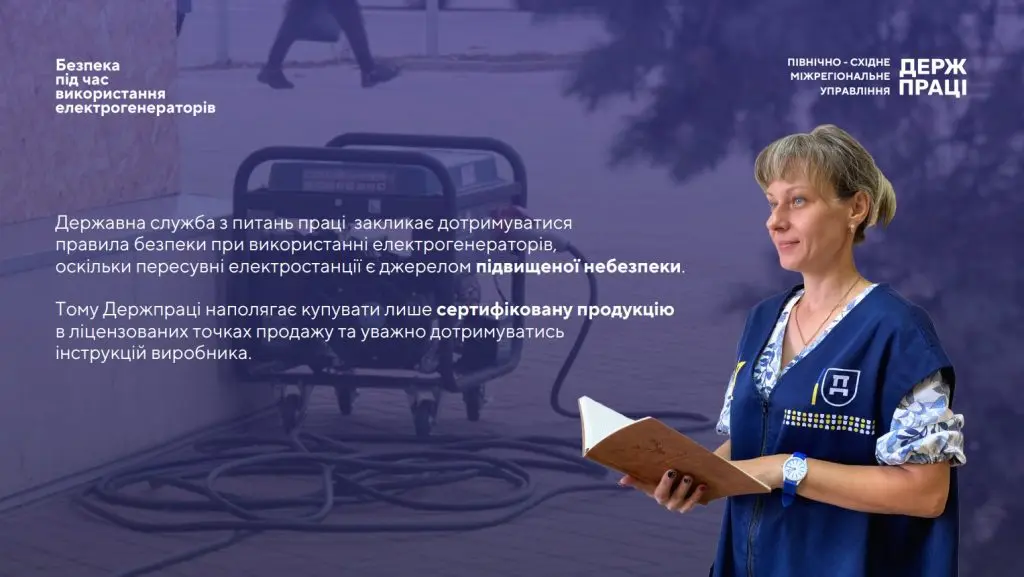 Безпека під час використання електрогенераторів

ПІВНІЧНО - СХІДНЕ МІЖРЕГІОНАЛЬНЕ УПРАВЛІННЯ

ДЕРЖ ПРАЦІ

Державна служба з питань праці закликає дотримуватися правила безпеки при використанні електрогенераторів, оскільки пересувні електростанції є джерелом підвищеної небезпеки.

Тому Держпраці наполягає купувати лише сертифіковану продукцію в ліцензованих точках продажу та уважно дотримуватись інструкцій виробника.